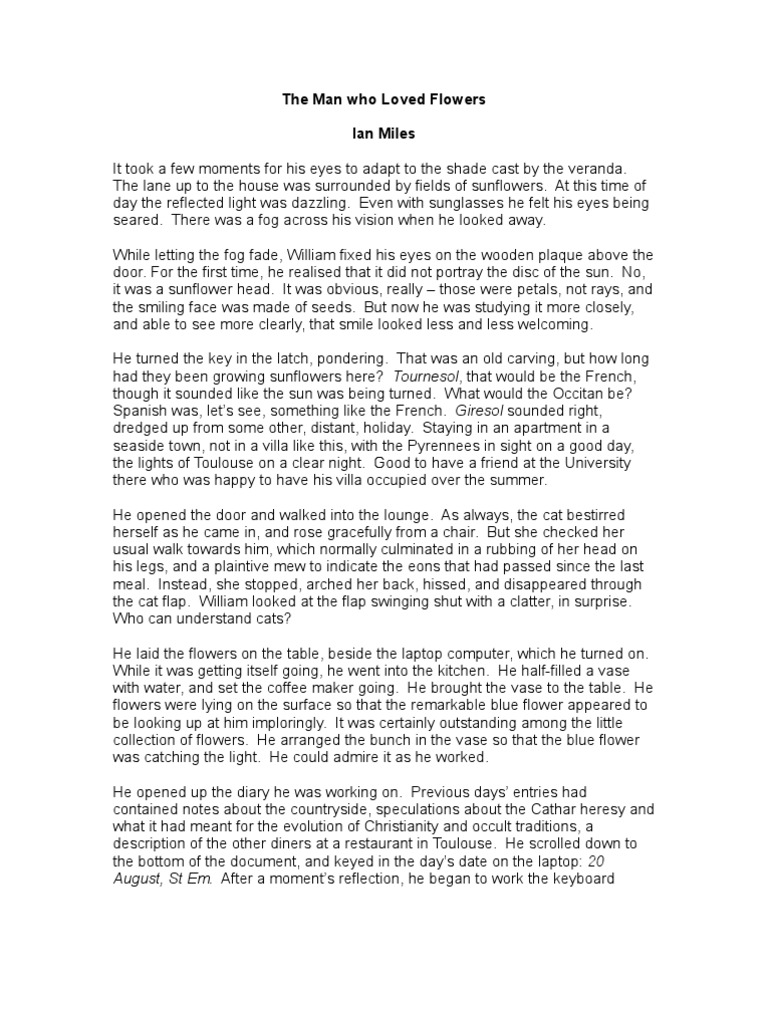 The Man who Loved Flowers

Ian Miles

It took a few moments for his eyes to adapt to the shade cast by the veranda. The lane up to the house was surrounded by fields of sunflowers. At this time of day the reflected light was dazzling. Even with sunglasses he felt his eyes being seared. There was a fog across his vision when he looked away.

While letting the fog fade, William fixed his eyes on the wooden plaque above the door. For the first time, he realised that it did not portray the disc of the sun. No, it was a sunflower head. It was obvious, really – those were petals, not rays, and the smiling face was made of seeds. But now he was studying it more closely, and able to see more clearly, that smile looked less and less welcoming.

He turned the key in the latch, pondering. That was an old carving, but how long had they been growing sunflowers here? Tournesol, that would be the French, though it sounded like the sun was being turned. What would the Occitan be? Spanish was, let's see, something like the French. Giresol sounded right, dredged up from some other, distant, holiday. Staying in an apartment in a seaside town, not in a villa like this, with the Pyrennees in sight on a good day, the lights of Toulouse on a clear night. Good to have a friend at the University there who was happy to have his villa occupied over the summer.

He opened the door and walked into the lounge. As always, the cat bestirred herself as he came in, and rose gracefully from a chair. But she checked her usual walk towards him, which normally culminated in a rubbing of her head on his legs, and a plaintive mew to indicate the eons that had passed since the last meal. Instead, she stopped, arched her back, hissed, and disappeared through the cat flap. William looked at the flap swinging shut with a clatter, in surprise. Who can understand cats?

He laid the flowers on the table, beside the laptop computer, which he turned on. While it was getting itself going, he went into the kitchen. He half-filled a vase with water, and set the coffee maker going. He brought the vase to the table. He flowers were lying on the surface so that the remarkable blue flower appeared to be looking up at him imploringly. It was certainly outstanding among the little collection of flowers. He arranged the bunch in the vase so that the blue flower was catching the light. He could admire it as he worked.

He opened up the diary he was working on. Previous days' entries had contained notes about the countryside, speculations about the Cathar heresy and what it had meant for the evolution of Christianity and occult traditions, a description of the other diners at a restaurant in Toulouse. He scrolled down to the bottom of the document, and keyed in the day's date on the laptop: 20 August, St Em. After a moment's reflection, he began to work the keyboard